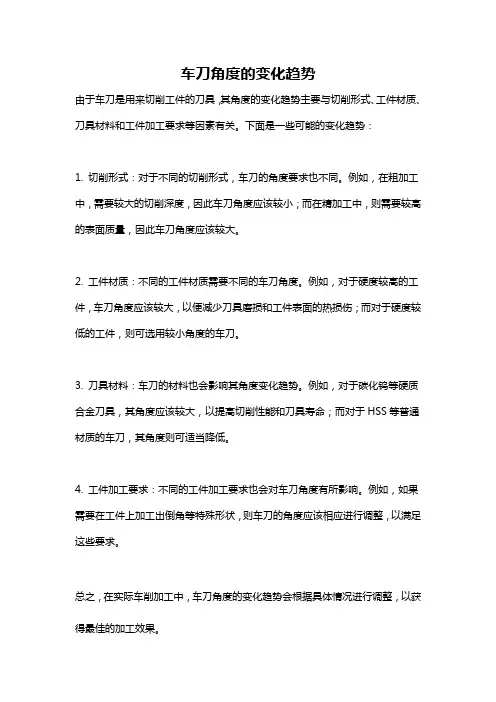 车刀角度的变化趋势

由于车刀是用来切削工件的刀具，其角度的变化趋势主要与切削形式、工件材质、刀具材料和工件加工要求等因素有关。下面是一些可能的变化趋势：

1. 切削形式：对于不同的切削形式，车刀的角度要求也不同。例如，在粗加工中，需要较大的切削深度，因此车刀角度应该较小；而在精加工中，则需要较高的表面质量，因此车刀角度应该较大。

2. 工件材质：不同的工件材质需要不同的车刀角度。例如，对于硬度较高的工件，车刀角度应该较大，以便减少刀具磨损和工件表面的热损伤；而对于硬度较低的工件，则可选用较小角度的车刀。

3. 刀具材料：车刀的材料也会影响其角度变化趋势。例如，对于碳化钨等硬质合金刀具，其角度应该较大，以提高切削性能和刀具寿命；而对于 HSS 等普通材质的车刀，其角度则可适当降低。

4. 工件加工要求：不同的工件加工要求也会对车刀角度有所影响。例如，如果需要在工件上加工出倒角等特殊形状，则车刀的角度应该相应进行调整，以满足这些要求。

总之，在实际车削加工中，车刀角度的变化趋势会根据具体情况进行调整，以获得最佳的加工效果。